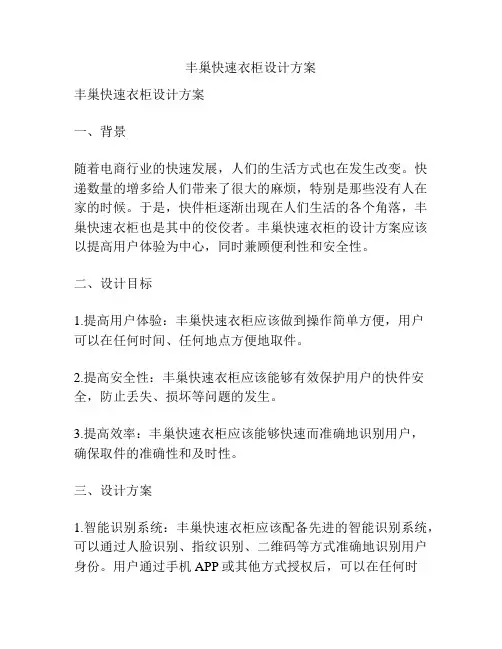 丰巢快速衣柜设计方案

丰巢快速衣柜设计方案

一、背景

随着电商行业的快速发展，人们的生活方式也在发生改变。快递数量的增多给人们带来了很大的麻烦，特别是那些没有人在家的时候。于是，快件柜逐渐出现在人们生活的各个角落，丰巢快速衣柜也是其中的佼佼者。丰巢快速衣柜的设计方案应该以提高用户体验为中心，同时兼顾便利性和安全性。

二、设计目标

1.提高用户体验：丰巢快速衣柜应该做到操作简单方便，用户可以在任何时间、任何地点方便地取件。

2.提高安全性：丰巢快速衣柜应该能够有效保护用户的快件安全，防止丢失、损坏等问题的发生。

3.提高效率：丰巢快速衣柜应该能够快速而准确地识别用户，确保取件的准确性和及时性。

三、设计方案

1.智能识别系统：丰巢快速衣柜应该配备先进的智能识别系统，可以通过人脸识别、指纹识别、二维码等方式准确地识别用户身份。用户通过手机 APP 或其他方式授权后，可以在任何时